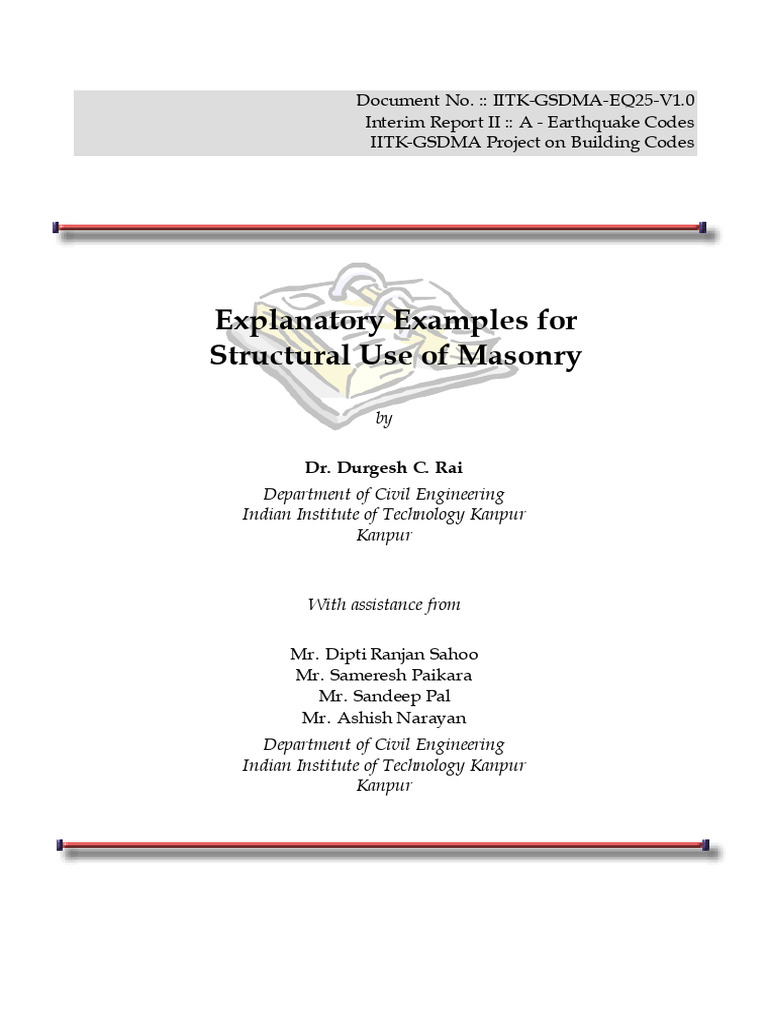 Document No. :: IITK-GSDMA-EQ25-V1.0
Interim Report II :: A - Earthquake Codes
IITK-GSDMA Project on Building Codes

Explanatory Examples for Structural Use of Masonry

by

Dr. Durgesh C. Rai

Department of Civil Engineering
Indian Institute of Technology Kanpur
Kanpur

With assistance from

Mr. Dipti Ranjan Sahoo
Mr. Sameresh Paikara
Mr. Sandeep Pal
Mr. Ashish Narayan

Department of Civil Engineering
Indian Institute of Technology Kanpur
Kanpur